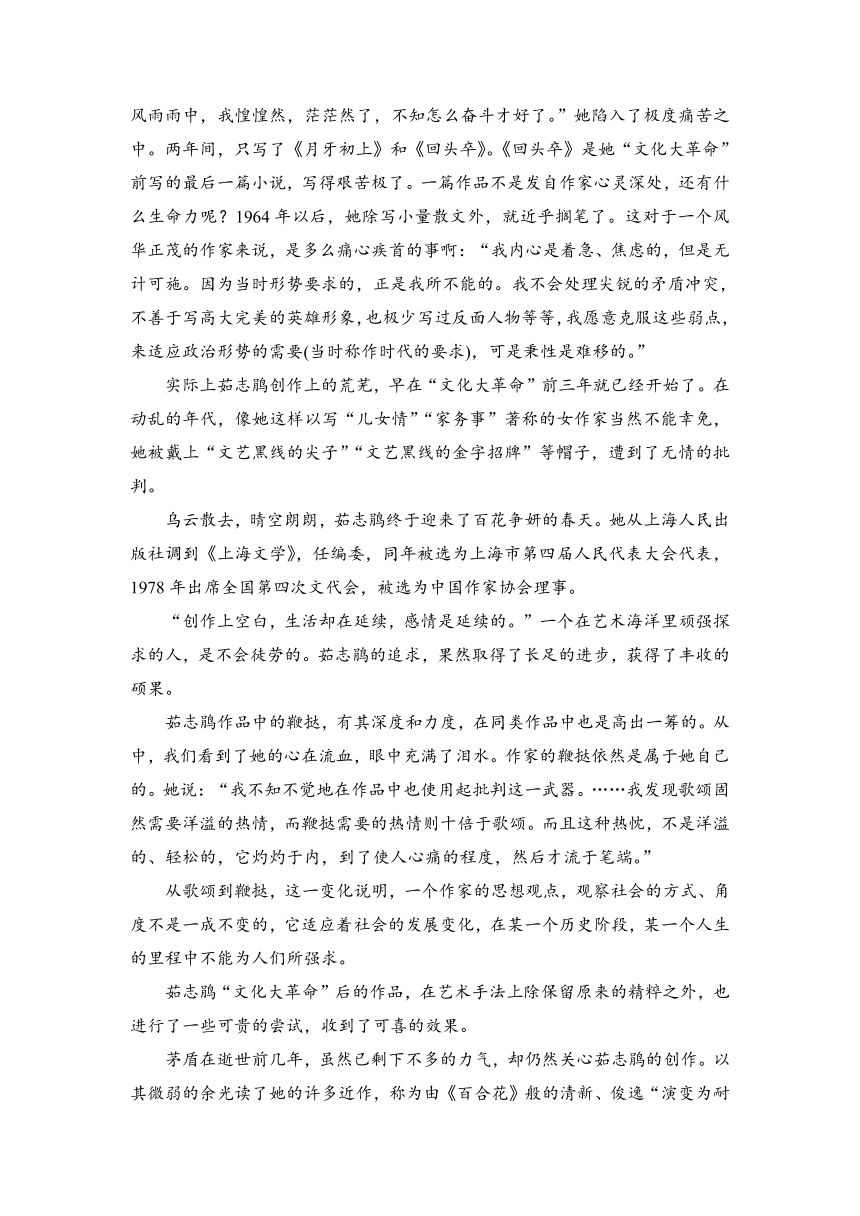 风雨雨中，我惶惶然，茫茫然了，不知怎么奋斗才好了。”她陷入了极度痛苦之中。两年间，只写了《月牙初上》和《回头卒》。《回头卒》是她“文化大革命”前写的最后一篇小说，写得艰苦极了。一篇作品不是发自作家心灵深处，还有什么生命力呢？1964 年以后，她除写小量散文外，就近乎搁笔了。这对于一个风华正茂的作家来说，是多么痛心疾首的事啊：“我内心是着急、焦虑的，但是无计可施。因为当时形势要求的，正是我所不能的。我不会处理尖锐的矛盾冲突，不善于写高大完美的英雄形象，也极少写过反面人物等等，我愿意克服这些弱点，来适应政治形势的需要(当时称作时代的要求)，可是秉性是难移的。”

实际上茹志鹃创作上的荒芜，早在“文化大革命”前三年就已经开始了。在动乱的年代，像她这样以写“儿女情”“家务事”著称的女作家当然不能幸免，她被戴上“文艺黑线的尖子”“文艺黑线的金字招牌”等帽子，遭到了无情的批判。

乌云散去，晴空朗朗，茹志鹃终于迎来了百花争妍的春天。她从上海人民出版社调到《上海文学》，任编委，同年被选为上海市第四届人民代表大会代表，1978 年出席全国第四次文代会，被选为中国作家协会理事。

“创作上空白，生活却在延续，感情是延续的。”一个在艺术海洋里顽强探求的人，是不会徒劳的。茹志鹃的追求，果然取得了长足的进步，获得了丰收的硕果。

茹志鹃作品中的鞭挞，有其深度和力度，在同类作品中也是高出一筹的。从中，我们看到了她的心在流血，眼中充满了泪水。作家的鞭挞依然是属于她自己的。她说：“我不知不觉地在作品中也使用起批判这一武器。……我发现歌颂固然需要洋溢的热情，而鞭挞需要的热情则十倍于歌颂。而且这种热忱，不是洋溢的、轻松的，它灼灼于内，到了使人心痛的程度，然后才流于笔端。”

从歌颂到鞭挞，这一变化说明，一个作家的思想观点，观察社会的方式、角度不是一成不变的，它适应着社会的发展变化，在某一个历史阶段，某一个人生的里程中不能为人们所强求。

茹志鹃“文化大革命”后的作品，在艺术手法上除保留原来的精粹之外，也进行了一些可贵的尝试，收到了可喜的效果。

茅盾在逝世前几年，虽然已剩下不多的力气，却仍然关心茹志鹃的创作。以其微弱的余光读了她的许多近作，称为由《百合花》般的清新、俊逸“演变为耐